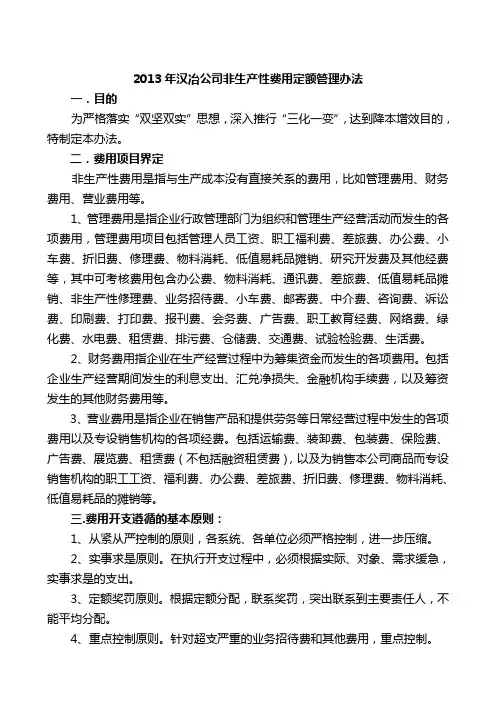 2013年汉冶公司非生产性费用定额管理办法

一．目的

为严格落实“双坚双实”思想，深入推行“三化一变”，达到降本增效目的，特制定本办法。

二．费用项目界定

非生产性费用是指与生产成本没有直接关系的费用，比如管理费用、财务费用、营业费用等。

1、管理费用是指企业行政管理部门为组织和管理生产经营活动而发生的各项费用，管理费用项目包括管理人员工资、职工福利费、差旅费、办公费、小车费、折旧费、修理费、物料消耗、低值易耗品摊销、研究开发费及其他经费等，其中可考核费用包含办公费、物料消耗、通讯费、差旅费、低值易耗品摊销、非生产性修理费、业务招待费、小车费、邮寄费、中介费、咨询费、诉讼费、印刷费、打印费、报刊费、会务费、广告费、职工教育经费、网络费、绿化费、水电费、租赁费、排污费、仓储费、交通费、试验检验费、生活费。

2、财务费用指企业在生产经营过程中为筹集资金而发生的各项费用。包括企业生产经营期间发生的利息支出、汇兑净损失、金融机构手续费，以及筹资发生的其他财务费用等。

3、营业费用是指企业在销售产品和提供劳务等日常经营过程中发生的各项费用以及专设销售机构的各项经费。包括运输费、装卸费、包装费、保险费、广告费、展览费、租赁费（不包括融资租赁费），以及为销售本公司商品而专设销售机构的职工工资、福利费、办公费、差旅费、折旧费、修理费、物料消耗、低值易耗品的摊销等。

三.费用开支遵循的基本原则：

1、从紧从严控制的原则，各系统、各单位必须严格控制，进一步压缩。

2、实事求是原则。在执行开支过程中，必须根据实际、对象、需求缓急，实事求是的支出。

3、定额奖罚原则。根据定额分配，联系奖罚，突出联系到主要责任人，不能平均分配。

4、重点控制原则。针对超支严重的业务招待费和其他费用，重点控制。